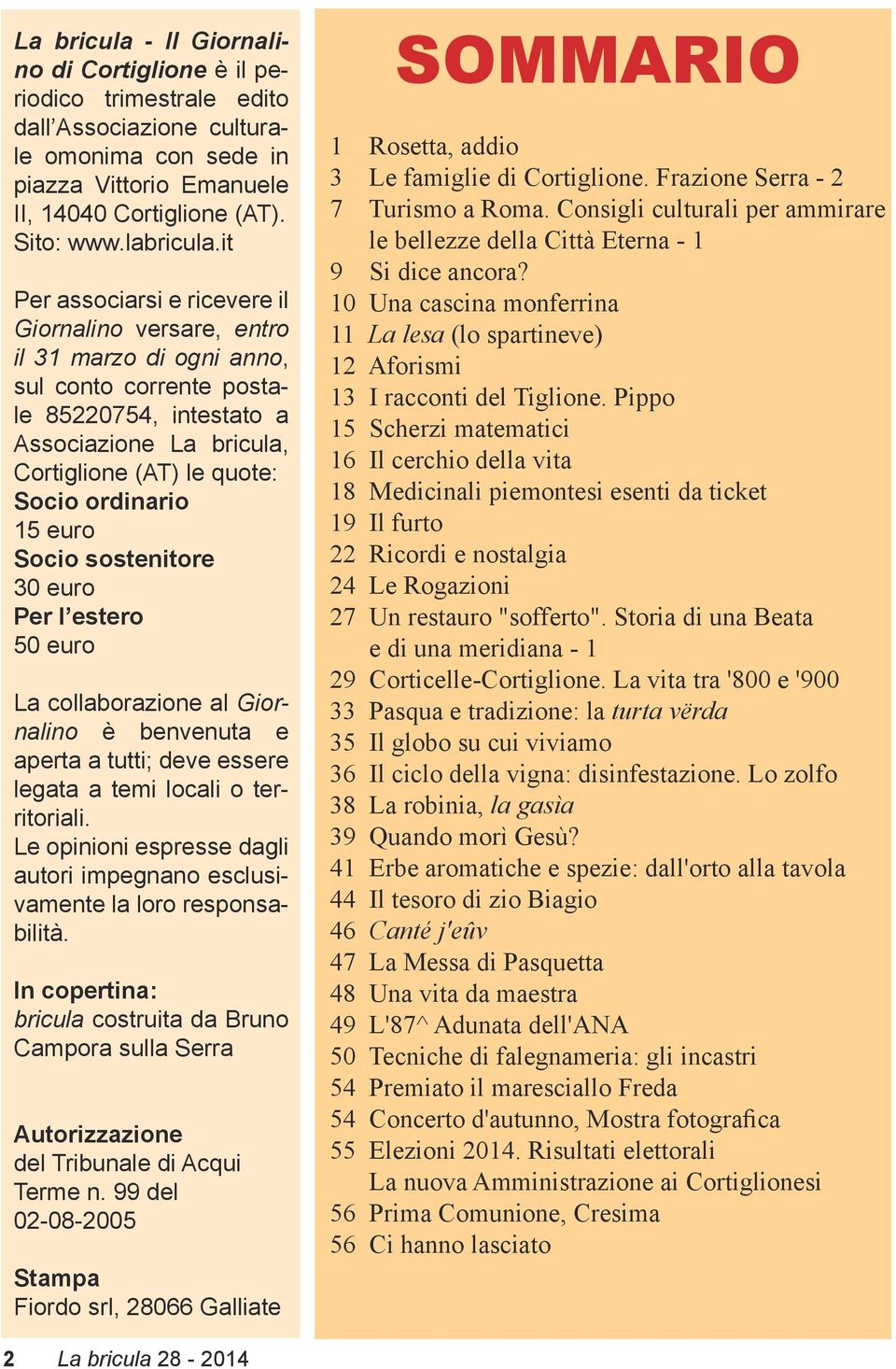 La bricula - Il Giornalino di Cortiglione è il periodico trimestrale edito dall'Associazione culturale omonima con sede in piazza Vittorio Emanuele II, 14040 Cortiglione (AT). Sito: www.labricula.it

Per associarsi e ricevere il Giornalino versare, entro il 31 marzo di ogni anno, sul conto corrente postale 85220754, intestato a Associazione La bricula, Cortiglione (AT) le quote:
Socio ordinario
15 euro
Socio sostenitore
30 euro
Per l'estero
50 euro

La collaborazione al Giornalino è benvenuta e aperta a tutti; deve essere legata a temi locali o territoriali.
Le opinioni espresse dagli autori impegnano esclusivamente la loro responsabilità.

In copertina:
bricula costruita da Bruno Campora sulla Serra

Autorizzazione
del Tribunale di Acqui Terme n. 99 del 02-08-2005

Stampa
Fiordo srl, 28066 Galliate

SOMMARIO

1 Rosetta, addio
3 Le famiglie di Cortiglione. Frazione Serra - 2
7 Turismo a Roma. Consigli culturali per ammirare le bellezze della Città Eterna - 1
9 Si dice ancora?
10 Una cascina monferrina
11 La lesa (lo spartineve)
12 Aforismi
13 I racconti del Tiglione. Pippo
15 Scherzi matematici
16 Il cerchio della vita
18 Medicinali piemontesi esenti da ticket
19 Il furto
22 Ricordi e nostalgia
24 Le Rogazioni
27 Un restauro "sofferto". Storia di una Beata e di una meridiana - 1
29 Corticelle-Cortiglione. La vita tra '800 e '900
33 Pasqua e tradizione: la turta vërda
35 Il globo su cui viviamo
36 Il ciclo della vigna: disinfestazione. Lo zolfo
38 La robinia, la gasìa
39 Quando morì Gesù?
41 Erbe aromatiche e spezie: dall'orto alla tavola
44 Il tesoro di zio Biagio
46 Canté j'eûv
47 La Messa di Pasquetta
48 Una vita da maestra
49 L'87^ Adunata dell'ANA
50 Tecniche di falegnameria: gli incastri
54 Premiato il maresciallo Freda
54 Concerto d'autunno, Mostra fotografica
55 Elezioni 2014. Risultati elettorali
La nuova Amministrazione ai Cortiglionesi
56 Prima Comunione, Cresima
56 Ci hanno lasciato

2 La bricula 28 - 2014